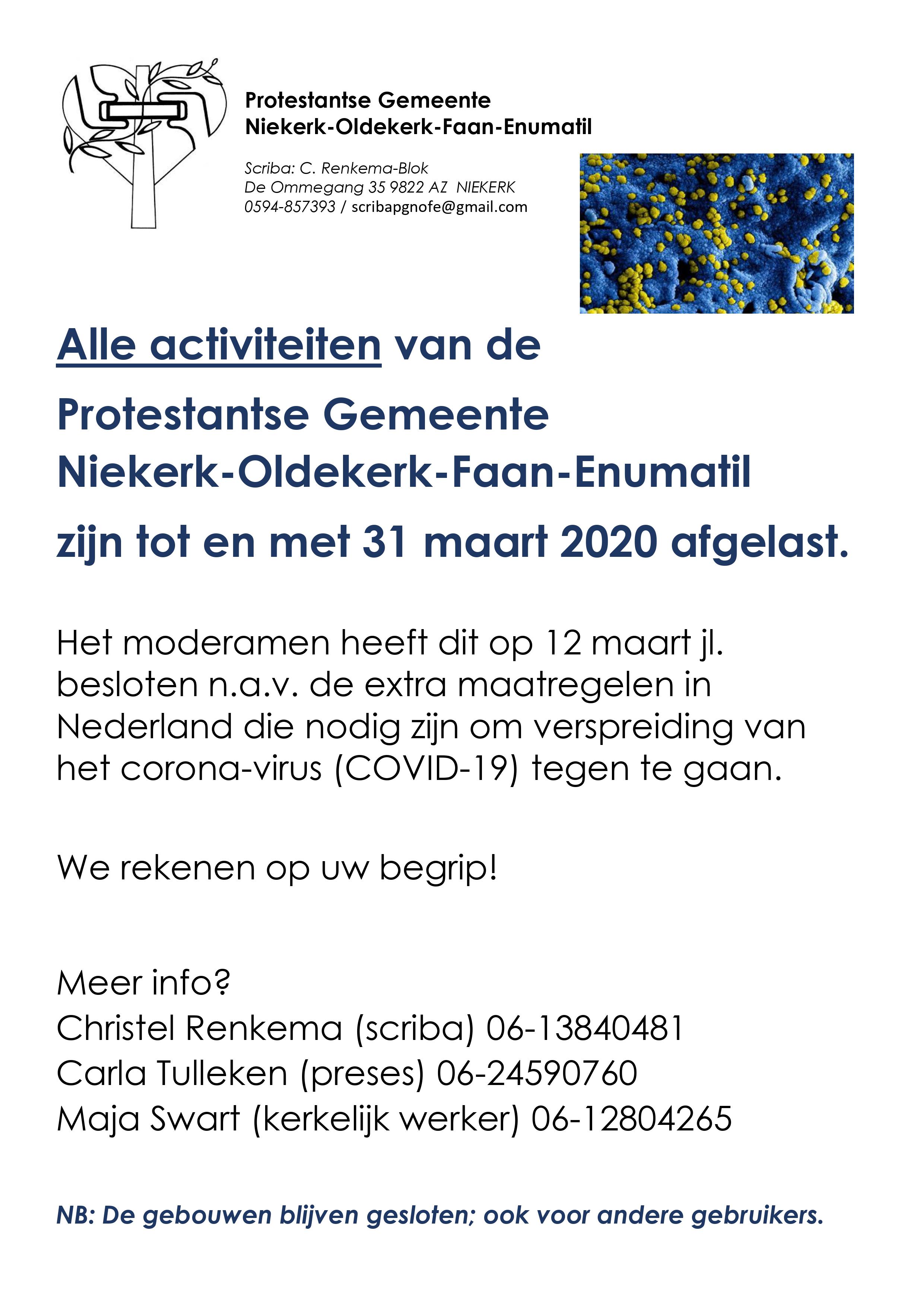 Protestantse Gemeente
Niekerk-Oldekerk-Faan-Enumatil

Scriba: C. Renkema-Blok
De Ommegang 35 9822 AZ NIEKERK
0594-857393 / scribapgnofe@gmail.com

Alle activiteiten van de
Protestantse Gemeente
Niekerk-Oldekerk-Faan-Enumatil
zijn tot en met 31 maart 2020 afgelast.

Het moderamen heeft dit op 12 maart jl. besloten n.a.v. de extra maatregelen in Nederland die nodig zijn om verspreiding van het corona-virus (COVID-19) tegen te gaan.

We rekenen op uw begrip!

Meer info?
Christel Renkema (scriba) 06-13840481
Carla Tulleken (preses) 06-24590760
Maja Swart (kerkelijk werker) 06-12804265

NB: De gebouwen blijven gesloten; ook voor andere gebruikers.